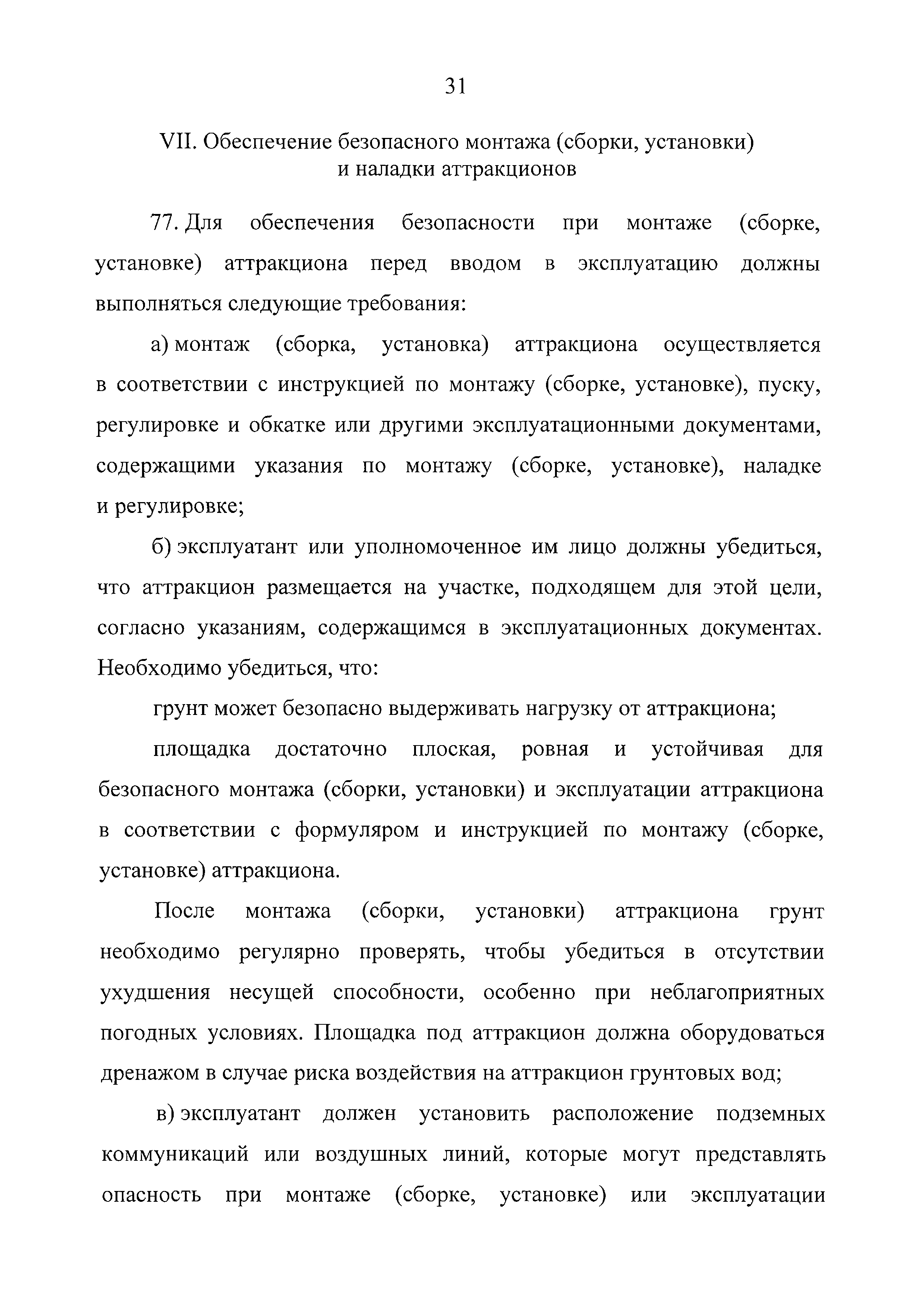 31

VII. Обеспечение безопасного монтажа (сборки, установки) и наладки аттракционов

77. Для обеспечения безопасности при монтаже (сборке, установке) аттракциона перед вводом в эксплуатацию должны выполняться следующие требования:

а) монтаж (сборка, установка) аттракциона осуществляется в соответствии с инструкцией по монтажу (сборке, установке), пуску, регулировке и обкатке или другими эксплуатационными документами, содержащими указания по монтажу (сборке, установке), наладке и регулировке;

б) эксплуатант или уполномоченное им лицо должны убедиться, что аттракцион размещается на участке, подходящем для этой цели, согласно указаниям, содержащимся в эксплуатационных документах. Необходимо убедиться, что:

грунт может безопасно выдерживать нагрузку от аттракциона;

площадка достаточно плоская, ровная и устойчивая для безопасного монтажа (сборки, установки) и эксплуатации аттракциона в соответствии с формуляром и инструкцией по монтажу (сборке, установке) аттракциона.

После монтажа (сборки, установки) аттракциона грунт необходимо регулярно проверять, чтобы убедиться в отсутствии ухудшения несущей способности, особенно при неблагоприятных погодных условиях. Площадка под аттракцион должна оборудоваться дренажом в случае риска воздействия на аттракцион грунтовых вод;

в) эксплуатант должен установить расположение подземных коммуникаций или воздушных линий, которые могут представлять опасность при монтаже (сборке, установке) или эксплуатации